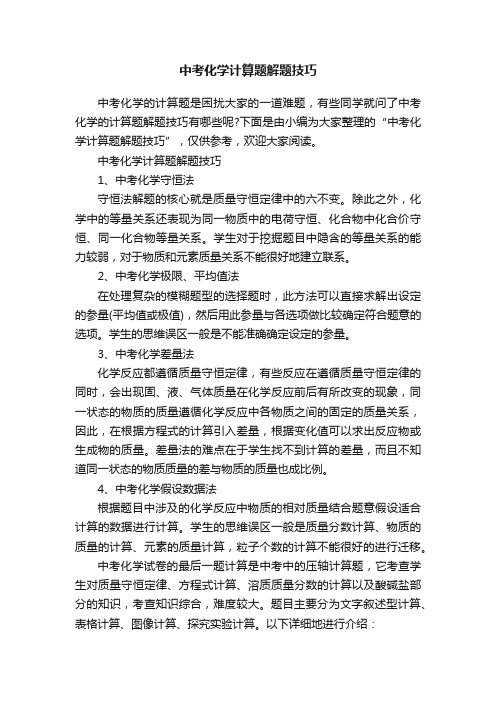 中考化学计算题解题技巧

中考化学的计算题是困扰大家的一道难题，有些同学就问了中考化学的计算题解题技巧有哪些呢?下面是由小编为大家整理的“中考化学计算题解题技巧”，仅供参考，欢迎大家阅读。

中考化学计算题解题技巧

1、中考化学守恒法

守恒法解题的核心就是质量守恒定律中的六不变。除此之外，化学中的等量关系还表现为同一物质中的电荷守恒、化合物中化合价守恒、同一化合物等量关系。学生对于挖掘题目中隐含的等量关系的能力较弱，对于物质和元素质量关系不能很好地建立联系。

2、中考化学极限、平均值法

在处理复杂的模糊题型的选择题时，此方法可以直接求解出设定的参量(平均值或极值)，然后用此参量与各选项做比较确定符合题意的选项。学生的思维误区一般是不能准确确定设定的参量。

3、中考化学差量法

化学反应都遵循质量守恒定律，有些反应在遵循质量守恒定律的同时，会出现固、液、气体质量在化学反应前后有所改变的现象，同一状态的物质的质量遵循化学反应中各物质之间的固定的质量关系，因此，在根据方程式的计算引入差量，根据变化值可以求出反应物或生成物的质量。差量法的难点在于学生找不到计算的差量，而且不知道同一状态的物质质量的差与物质的质量也成比例。

4、中考化学假设数据法

根据题目中涉及的化学反应中物质的相对质量结合题意假设适合计算的数据进行计算。学生的思维误区一般是质量分数计算、物质的质量的计算、元素的质量计算，粒子个数的计算不能很好的进行迁移。

中考化学试卷的最后一题计算是中考中的压轴计算题，它考查学生对质量守恒定律、方程式计算、溶质质量分数的计算以及酸碱盐部分的知识，考查知识综合，难度较大。题目主要分为文字叙述型计算、表格计算、图像计算、探究实验计算。以下详细地进行介绍：